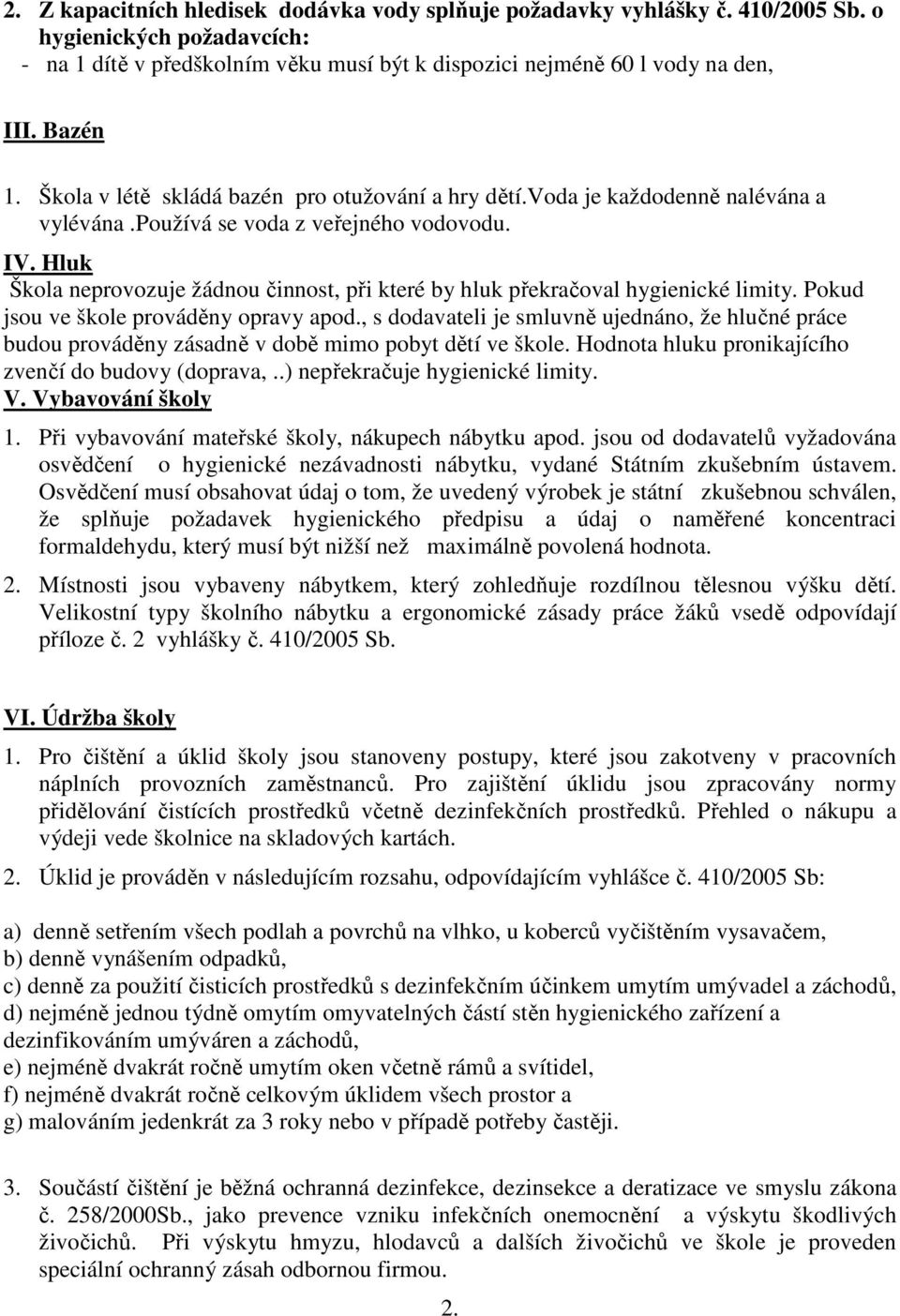 2. Z kapacitních hledisek dodávka vody splňuje požadavky vyhlášky č. 410/2005 Sb. o hygienických požadavcích:
- na 1 dítě v předškolním věku musí být k dispozici nejméně 60 l vody na den,

III. Bazén

1. Škola v létě skládá bazén pro otužování a hry dětí.voda je každodenně nalévána a vylévána.používá se voda z veřejného vodovodu.

IV. Hluk
Škola neprovozuje žádnou činnost, při které by hluk překračoval hygienické limity. Pokud jsou ve škole prováděny opravy apod., s dodavateli je smluvně ujednáno, že hlučné práce budou prováděny zásadně v době mimo pobyt dětí ve škole. Hodnota hluku pronikajícího zvenčí do budovy (doprava,..) nepřekračuje hygienické limity.

V. Vybavování školy

1. Při vybavování mateřské školy, nákupech nábytku apod. jsou od dodavatelů vyžadována osvědčení o hygienické nezávadnosti nábytku, vydané Státním zkušebním ústavem. Osvědčení musí obsahovat údaj o tom, že uvedený výrobek je státní zkušebnou schválen, že splňuje požadavek hygienického předpisu a údaj o naměřené koncentraci formaldehydu, který musí být nižší než maximálně povolená hodnota.

2. Místnosti jsou vybaveny nábytkem, který zohledňuje rozdílnou tělesnou výšku dětí. Velikostní typy školního nábytku a ergonomické zásady práce žáků vsedě odpovídají příloze č. 2 vyhlášky č. 410/2005 Sb.

VI. Údržba školy

1. Pro čištění a úklid školy jsou stanoveny postupy, které jsou zakotveny v pracovních náplních provozních zaměstnanců. Pro zajištění úklidu jsou zpracovány normy přidělování čistících prostředků včetně dezinfekčních prostředků. Přehled o nákupu a výdeji vede školnice na skladových kartách.

2. Úklid je prováděn v následujícím rozsahu, odpovídajícím vyhlášce č. 410/2005 Sb:

a) denně setřením všech podlah a povrchů na vlhko, u koberců vyčištěním vysavačem,
b) denně vynášením odpadků,
c) denně za použití čisticích prostředků s dezinfekčním účinkem umytím umývadel a záchodů,
d) nejméně jednou týdně omytím omyvatelných částí stěn hygienického zařízení a dezinfikováním umýváren a záchodů,
e) nejméně dvakrát ročně umytím oken včetně rámů a svítidel,
f) nejméně dvakrát ročně celkovým úklidem všech prostor a
g) malováním jedenkrát za 3 roky nebo v případě potřeby častěji.

3. Součástí čištění je běžná ochranná dezinfekce, dezinsekce a deratizace ve smyslu zákona č. 258/2000Sb., jako prevence vzniku infekčních onemocnění a výskytu škodlivých živočichů. Při výskytu hmyzu, hlodavců a dalších živočichů ve škole je proveden speciální ochranný zásah odbornou firmou.

2.